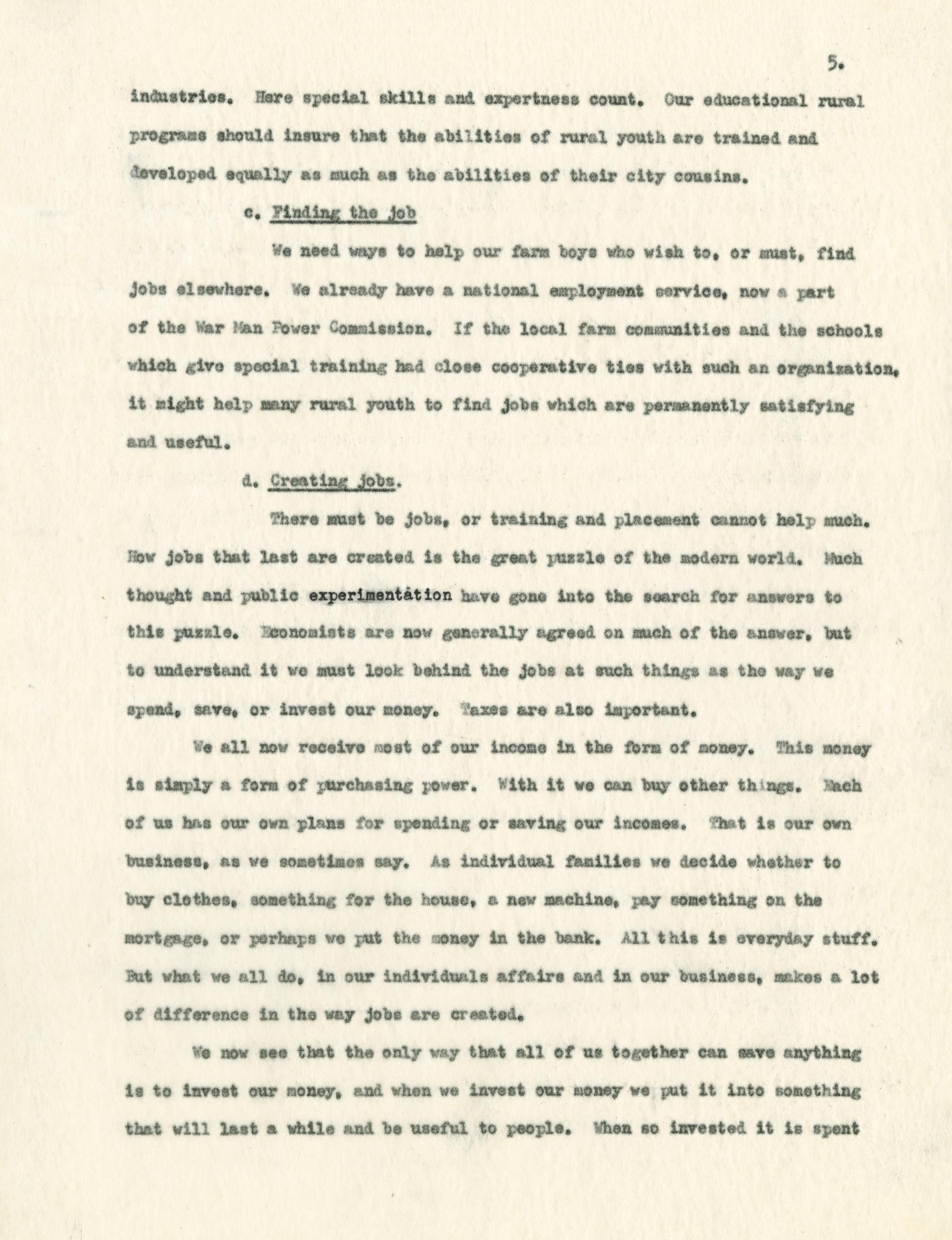 5.

industries. Here special skills and expertness count. Our educational rural programs should insure that the abilities of rural youth are trained and developed equally as much as the abilities of their city cousins.

c. Finding the job

We need ways to help our farm boys who wish to, or must, find jobs elsewhere. We already have a national employment service, now a part of the War Man Power Commission. If the local farm communities and the schools which give special training had close cooperative ties with such an organization, it might help many rural youth to find jobs which are permanently satisfying and useful.

d. Creating jobs.

There must be jobs, or training and placement cannot help much. How jobs that last are created is the great puzzle of the modern world. Much thought and public experimentation have gone into the search for answers to this puzzle. Economists are now generally agreed on much of the answer, but to understand it we must look behind the jobs at such things as the way we spend, save, or invest our money. Taxes are also important.

We all now receive most of our income in the form of money. This money is simply a form of purchasing power. With it we can buy other things. Each of us has our own plans for spending or saving our incomes. That is our own business, as we sometimes say. As individual families we decide whether to buy clothes, something for the house, a new machine, pay something on the mortgage, or perhaps we put the money in the bank. All this is everyday stuff. But what we all do, in our individuals affairs and in our business, makes a lot of difference in the way jobs are created.

We now see that the only way that all of us together can save anything is to invest our money, and when we invest our money we put it into something that will last a while and be useful to people. When so invested it is spent